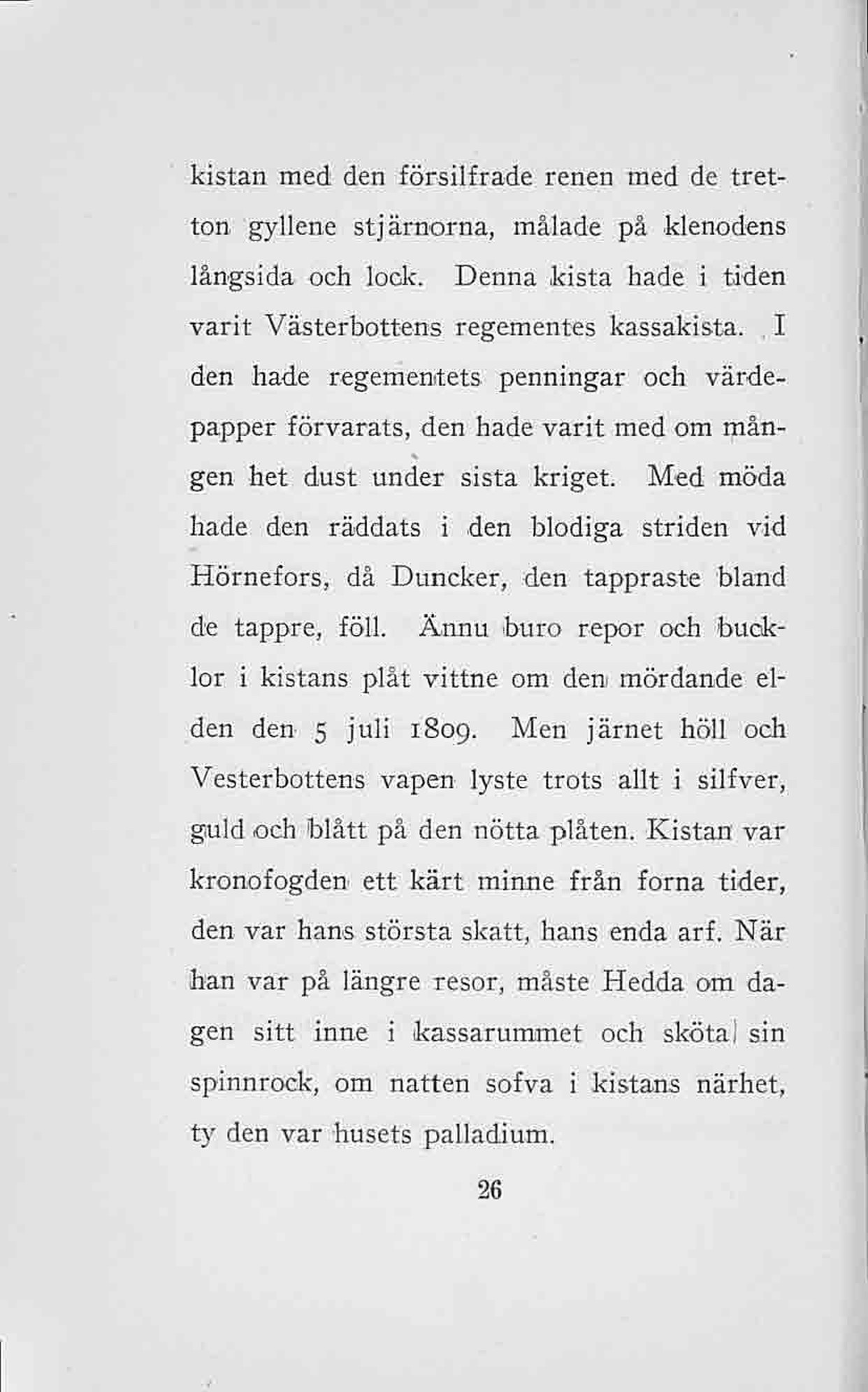 kistan med den försilfrade renen med de tretton gyllene stjärnorna, målade på klenodens långsida och lock. Denna kista hade i tiden varit Västerbottens regementes kassakista. I den hade regementets penningar och värdepapper förvarats, den hade varit med om mången het dust under sista kriget. Med möda hade den räddats i den blodiga striden vid Hörnefors, då Duncker, den tappraste bland de tappre, föll. Ännu buro repor och bucklor i kistans plåt vittne om den mördande elden den 5 juli 1809. Men järnet höll och Vesterbottens vapen lyste trots allt i silfver, guld och blått på den nötta plåten. Kistan var kronofogden ett kärt minne från forna tider, den var hans största skatt, hans enda arf. När han var på längre resor, måste Hedda om dagen sitt inne i kassarummet och sköta sin spinnrock, om natten sofva i kistans närhet, ty den var husets palladium.

26